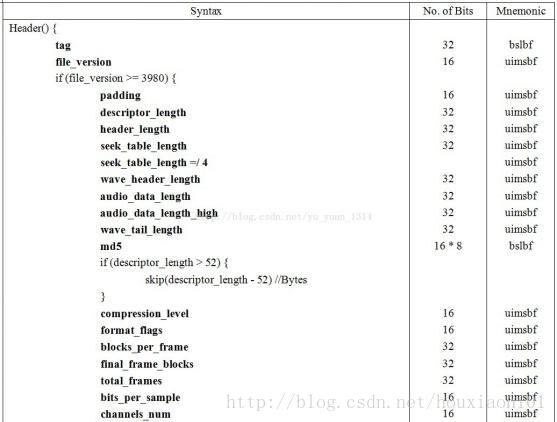 | Syntax | No. of Bits | Mnemonic |
|---|---|---|
| Header() { | | |
| tag | 32 | bslbf |
| file_version | 16 | uimsbf |
| if (file_version >= 3980) { | | |
| padding | 16 | uimsbf |
| descriptor_length | 32 | uimsbf |
| header_length | 32 | uimsbf |
| seek_table_length | 32 | uimsbf |
| seek_table_length =/ 4 | | uimsbf |
| wave_header_length | 32 | uimsbf |
| audio_data_length | 32 | uimsbf |
| audio_data_length_high | 32 | uimsbf |
| wave_tail_length | 32 | uimsbf |
| md5 | 16 * 8 | bslbf |
| if (descriptor_length > 52) { | | |
| skip(descriptor_length - 52) //Bytes | | |
| } | | |
| compression_level | 16 | uimsbf |
| format_flags | 16 | uimsbf |
| blocks_per_frame | 32 | uimsbf |
| final_frame_blocks | 32 | uimsbf |
| total_frames | 32 | uimsbf |
| bits_per_sample | 16 | uimsbf |
| channels_num | 16 | uimsbf |

http://blog.csdn.net/yu_yuan_1314

http://blog.csdn.net/houxiaoni01